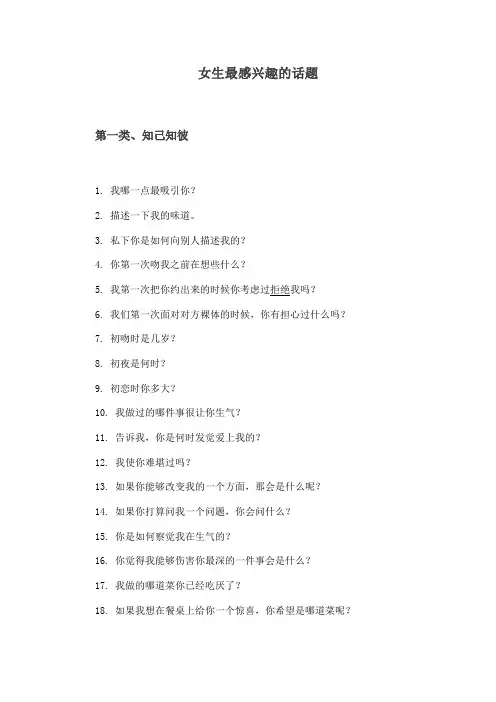 女生最感兴趣的话题

第一类、知己知彼

1. 我哪一点最吸引你？

2. 描述一下我的味道。

3. 私下你是如何向别人描述我的？

4. 你第一次吻我之前在想些什么？

5. 我第一次把你约出来的时候你考虑过拒绝我吗？

6. 我们第一次面对对方裸体的时候，你有担心过什么吗？

7. 初吻时是几岁？

8. 初夜是何时？

9. 初恋时你多大？

10. 我做过的哪件事很让你生气？

11. 告诉我，你是何时发觉爱上我的？

12. 我使你难堪过吗？

13. 如果你能够改变我的一个方面，那会是什么呢？

14. 如果你打算问我一个问题，你会问什么？

15. 你是如何察觉我在生气的？

16. 你觉得我能够伤害你最深的一件事会是什么？

17. 我做的哪道菜你已经吃厌了？

18. 如果我想在餐桌上给你一个惊喜，你希望是哪道菜呢？